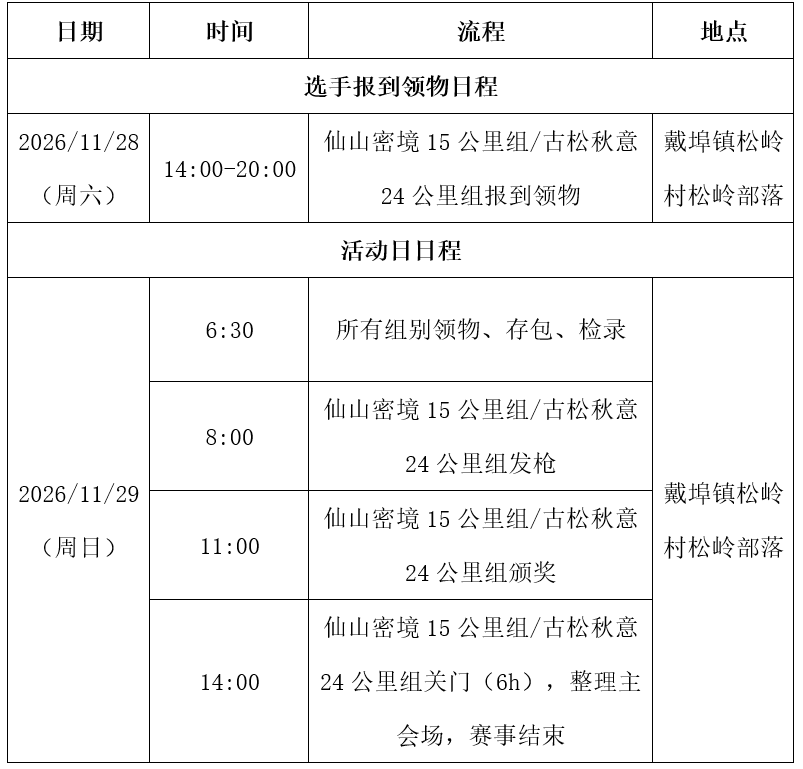 | 日期 | 时间 | 流程 | 地点 |
|---|---|---|---|
| 选手报到领物日程 | | | |
| 2026/11/28（周六） | 14:00-20:00 | 仙山密境 15 公里组/古松秋意 24 公里组报到领物 | 戴埠镇松岭村松岭部落 |
| 活动日日程 | | | |
| 2026/11/29（周日） | 6:30 | 所有组别领物、存包、检录 | 戴埠镇松岭村松岭部落 |
| | 8:00 | 仙山密境 15 公里组/古松秋意 24 公里组发枪 | |
| | 11:00 | 仙山密境 15 公里组/古松秋意 24 公里组颁奖 | |
| | 14:00 | 仙山密境 15 公里组/古松秋意 24 公里组关门（6h），整理主会场，赛事结束 | |